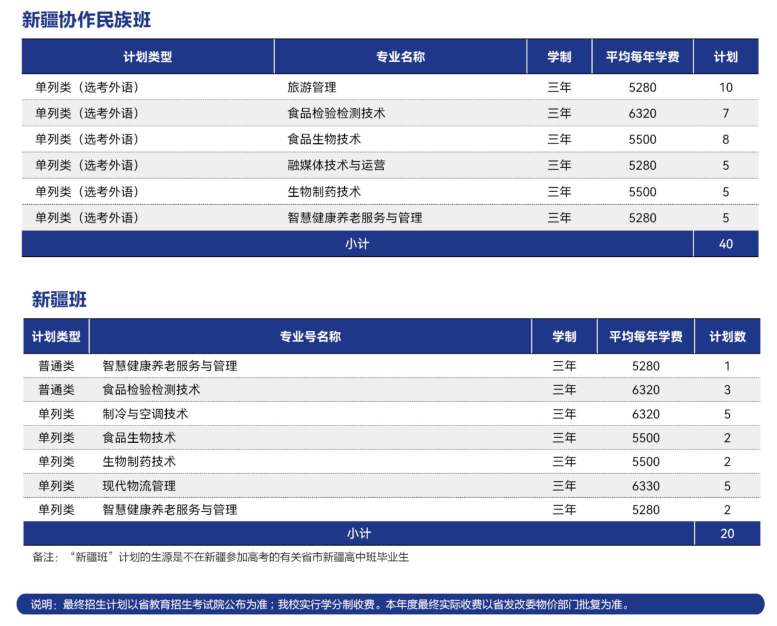 新疆协作民族班

| 计划类型 | 专业名称 | 学制 | 平均每年学费 | 计划 |
|---|---|---|---|---|
| 单列类（选考外语） | 旅游管理 | 三年 | 5280 | 10 |
| 单列类（选考外语） | 食品检验检测技术 | 三年 | 6320 | 7 |
| 单列类（选考外语） | 食品生物技术 | 三年 | 5500 | 8 |
| 单列类（选考外语） | 融媒体技术与运营 | 三年 | 5280 | 5 |
| 单列类（选考外语） | 生物制药技术 | 三年 | 5500 | 5 |
| 单列类（选考外语） | 智慧健康养老服务与管理 | 三年 | 5280 | 5 |
| 小计 | | | | 40 |

新疆班

| 计划类型 | 专业号名称 | 学制 | 平均每年学费 | 计划数 |
|---|---|---|---|---|
| 普通类 | 智慧健康养老服务与管理 | 三年 | 5280 | 1 |
| 普通类 | 食品检验检测技术 | 三年 | 6320 | 3 |
| 单列类 | 制冷与空调技术 | 三年 | 6320 | 5 |
| 单列类 | 食品生物技术 | 三年 | 5500 | 2 |
| 单列类 | 生物制药技术 | 三年 | 5500 | 2 |
| 单列类 | 现代物流管理 | 三年 | 6330 | 5 |
| 单列类 | 智慧健康养老服务与管理 | 三年 | 5280 | 2 |
| 小计 | | | | 20 |

备注：“新疆班”计划的生源是不在新疆参加高考的有关省市新疆高中班毕业生

说明：最终招生计划以省教育招生考试院公布为准；我校实行学分制收费。本年度最终实际收费以省发改委物价部门批复为准。